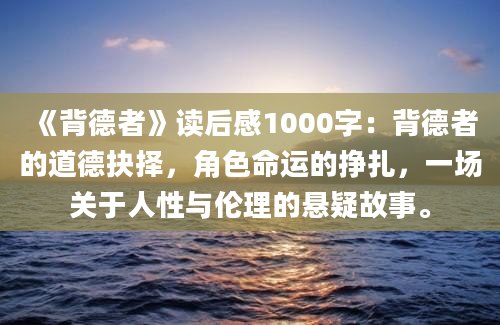 《背德者》读后感1000字：背德者的道德抉择，角色命运的挣扎，一场关于人性与伦理的悬疑故事。